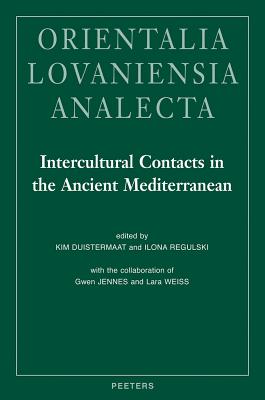 ORIENTALIA
LOVANIENSIA
ANALECTA

Intercultural Contacts in the Ancient Mediterranean

edited by
KIM DUISTERMAAT and ILONA REGULSKI

with the collaboration of
Gwen JENNES and Lara WEISS

PEETERS